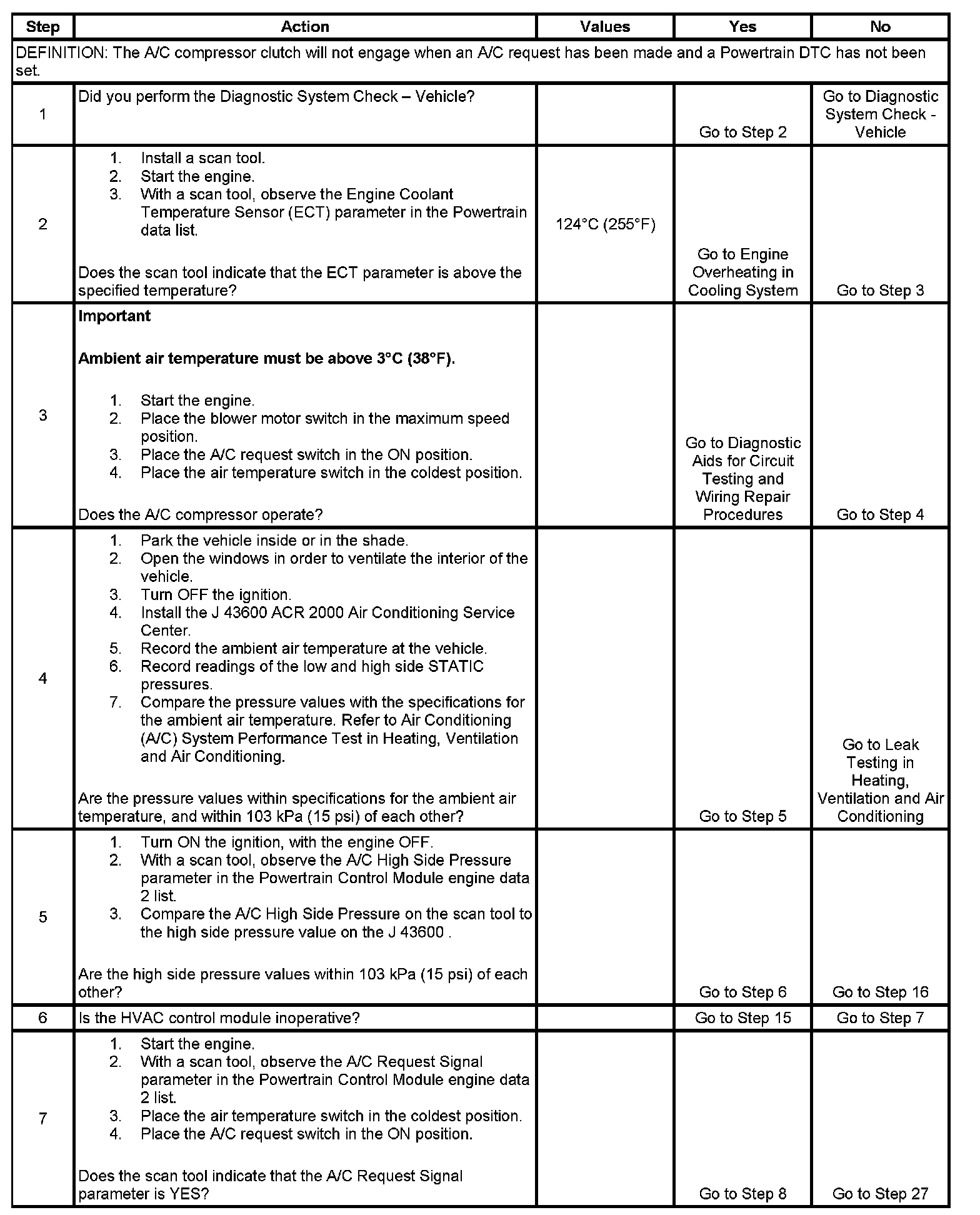 | Step | Action | Values | Yes | No |
|---|---|---|---|---|
| DEFINITION: The A/C compressor clutch will not engage when an A/C request has been made and a Powertrain DTC has not been set. | | | | |
| 1 | Did you perform the Diagnostic System Check – Vehicle? | | Go to Step 2 | Go to Diagnostic System Check - Vehicle |
| 2 | 1. Install a scan tool. 2. Start the engine. 3. With a scan tool, observe the Engine Coolant Temperature Sensor (ECT) parameter in the Powertrain data list. Does the scan tool indicate that the ECT parameter is above the specified temperature? | 124°C (255°F) | Go to Engine Overheating in Cooling System | Go to Step 3 |
| 3 | **Important** **Ambient air temperature must be above 3°C (38°F).** 1. Start the engine. 2. Place the blower motor switch in the maximum speed position. 3. Place the A/C request switch in the ON position. 4. Place the air temperature switch in the coldest position. Does the A/C compressor operate? | | Go to Diagnostic Aids for Circuit Testing and Wiring Repair Procedures | Go to Step 4 |
| 4 | 1. Park the vehicle inside or in the shade. 2. Open the windows in order to ventilate the interior of the vehicle. 3. Turn OFF the ignition. 4. Install the J 43600 ACR 2000 Air Conditioning Service Center. 5. Record the ambient air temperature at the vehicle. 6. Record readings of the low and high side STATIC pressures. 7. Compare the pressure values with the specifications for the ambient air temperature. Refer to Air Conditioning (A/C) System Performance Test in Heating, Ventilation and Air Conditioning. Are the pressure values within specifications for the ambient air temperature, and within 103 kPa (15 psi) of each other? | | Go to Step 5 | Go to Leak Testing in Heating, Ventilation and Air Conditioning |
| 5 | 1. Turn ON the ignition, with the engine OFF. 2. With a scan tool, observe the A/C High Side Pressure parameter in the Powertrain Control Module engine data 2 list. 3. Compare the A/C High Side Pressure on the scan tool to the high side pressure value on the J 43600 . Are the high side pressure values within 103 kPa (15 psi) of each other? | | Go to Step 6 | Go to Step 16 |
| 6 | Is the HVAC control module inoperative? | | Go to Step 15 | Go to Step 7 |
| 7 | 1. Start the engine. 2. With a scan tool, observe the A/C Request Signal parameter in the Powertrain Control Module engine data 2 list. 3. Place the air temperature switch in the coldest position. 4. Place the A/C request switch in the ON position. Does the scan tool indicate that the A/C Request Signal parameter is YES? | | Go to Step 8 | Go to Step 27 |